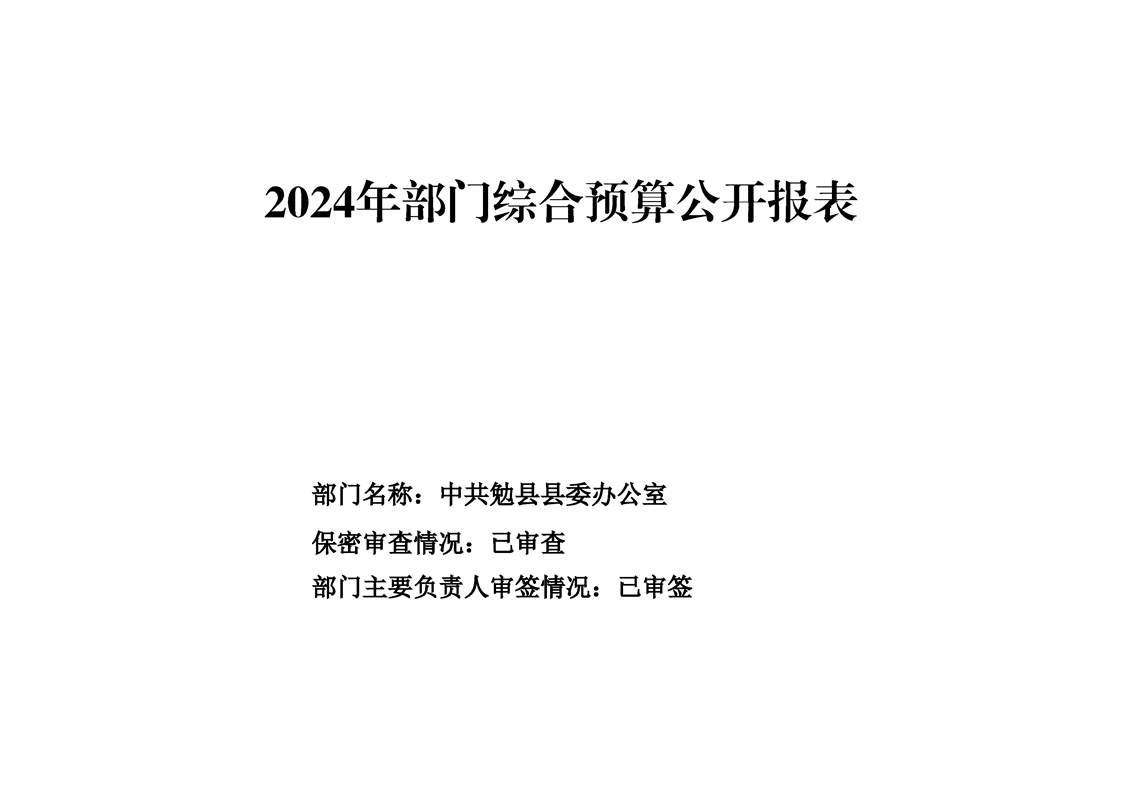 2024年部门综合预算公开报表

部门名称：中共勉县县委办公室

保密审查情况：已审查

部门主要负责人审签情况：已审签